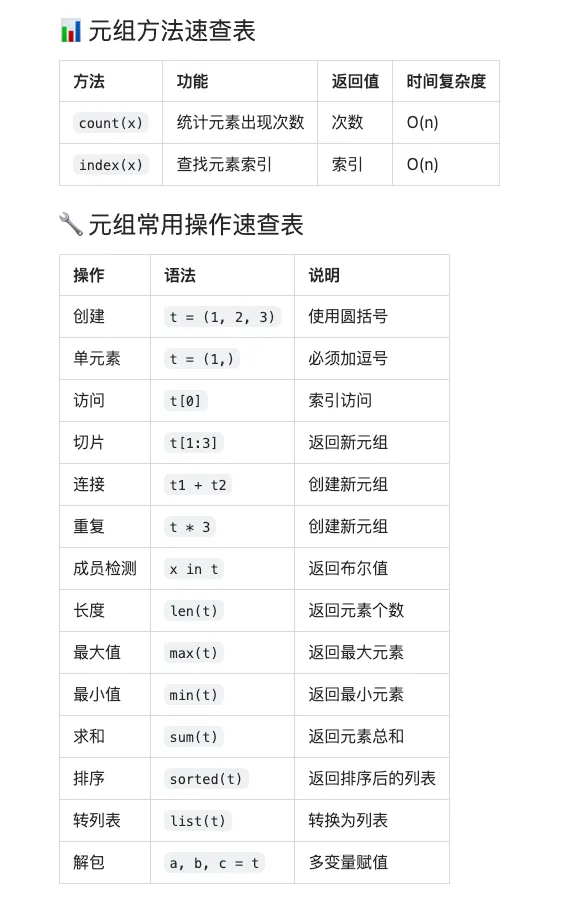 元组方法速查表

| 方法 | 功能 | 返回值 | 时间复杂度 |
|---|---|---|---|
| count(x) | 统计元素出现次数 | 次数 | O(n) |
| index(x) | 查找元素索引 | 索引 | O(n) |

元组常用操作速查表

| 操作 | 语法 | 说明 |
|---|---|---|
| 创建 | t = (1, 2, 3) | 使用圆括号 |
| 单元素 | t = (1,) | 必须加逗号 |
| 访问 | t[0] | 索引访问 |
| 切片 | t[1:3] | 返回新元组 |
| 连接 | t1 + t2 | 创建新元组 |
| 重复 | t * 3 | 创建新元组 |
| 成员检测 | x in t | 返回布尔值 |
| 长度 | len(t) | 返回元素个数 |
| 最大值 | max(t) | 返回最大元素 |
| 最小值 | min(t) | 返回最小元素 |
| 求和 | sum(t) | 返回元素总和 |
| 排序 | sorted(t) | 返回排序后的列表 |
| 转列表 | list(t) | 转换为列表 |
| 解包 | a, b, c = t | 多变量赋值 |